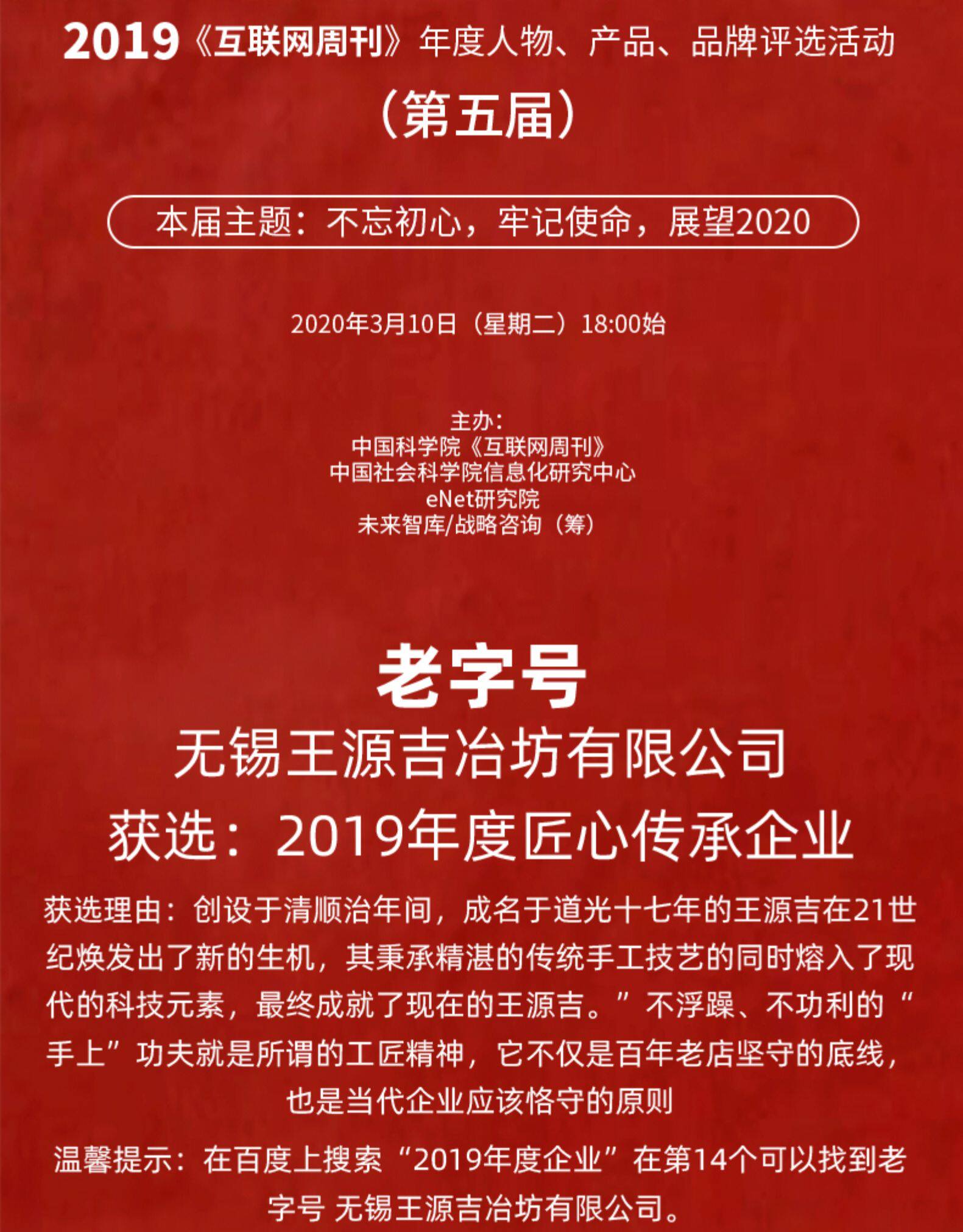 2019《互联网周刊》年度人物、产品、品牌评选活动

（第五届）

本届主题：不忘初心，牢记使命，展望2020

2020年3月10日（星期二）18:00始

主办：
中国科学院《互联网周刊》
中国社会科学院信息化研究中心
eNet研究院
未来智库/战略咨询（筹）

老字号
无锡王源吉冶坊有限公司
获选：2019年度匠心传承企业

获选理由：创设于清顺治年间，成名于道光十七年的王源吉在21世纪焕发出了新的生机，其秉承精湛的传统手工技艺的同时熔入了现代的科技元素，最终成就了现在的王源吉。”不浮躁、不功利的“手上”功夫就是所谓的工匠精神，它不仅是百年老店坚守的底线，也是当代企业应该恪守的原则

温馨提示：在百度上搜索“2019年度企业”在第14个可以找到老字号 无锡王源吉冶坊有限公司。